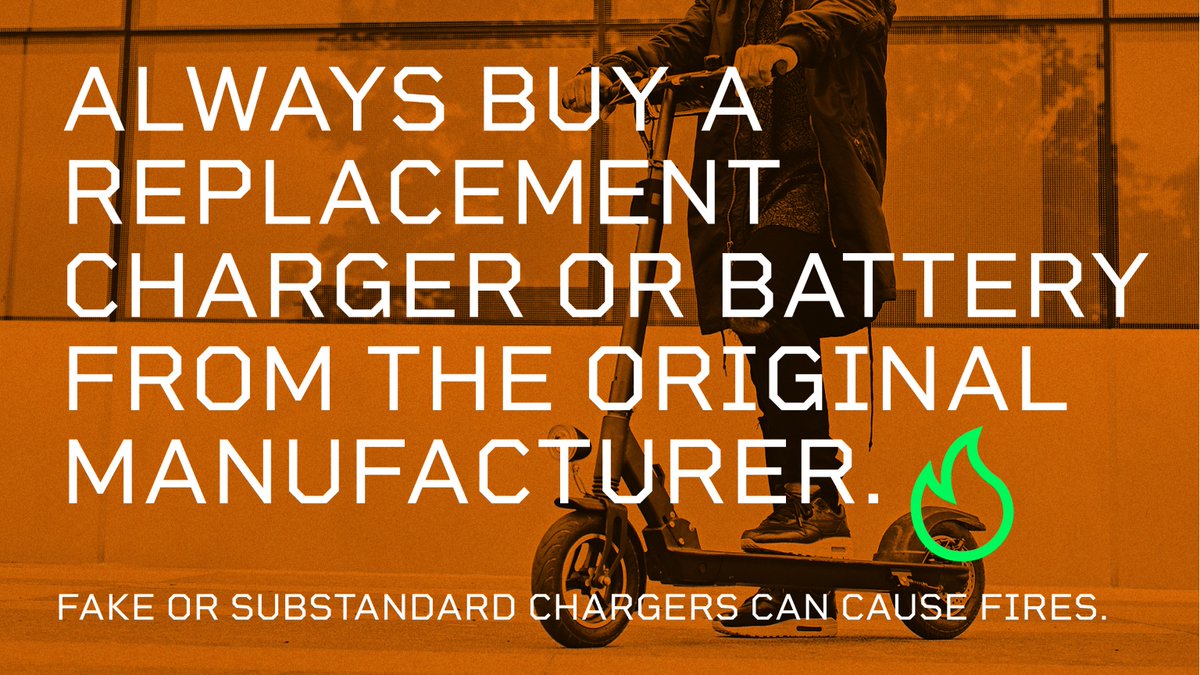 ALWAYS BUY A REPLACEMENT CHARGER OR BATTERY FROM THE ORIGINAL MANUFACTURER.

FAKE OR SUBSTANDARD CHARGERS CAN CAUSE FIRES.